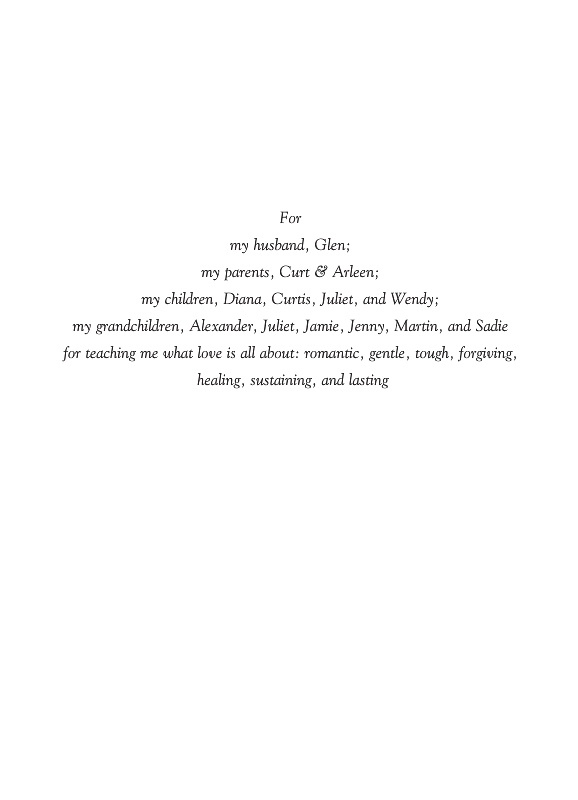 For
my husband, Glen;
my parents, Curt & Arleen;
my children, Diana, Curtis, Juliet, and Wendy;
my grandchildren, Alexander, Juliet, Jamie, Jenny, Martin, and Sadie
for teaching me what love is all about: romantic, gentle, tough, forgiving, healing, sustaining, and lasting